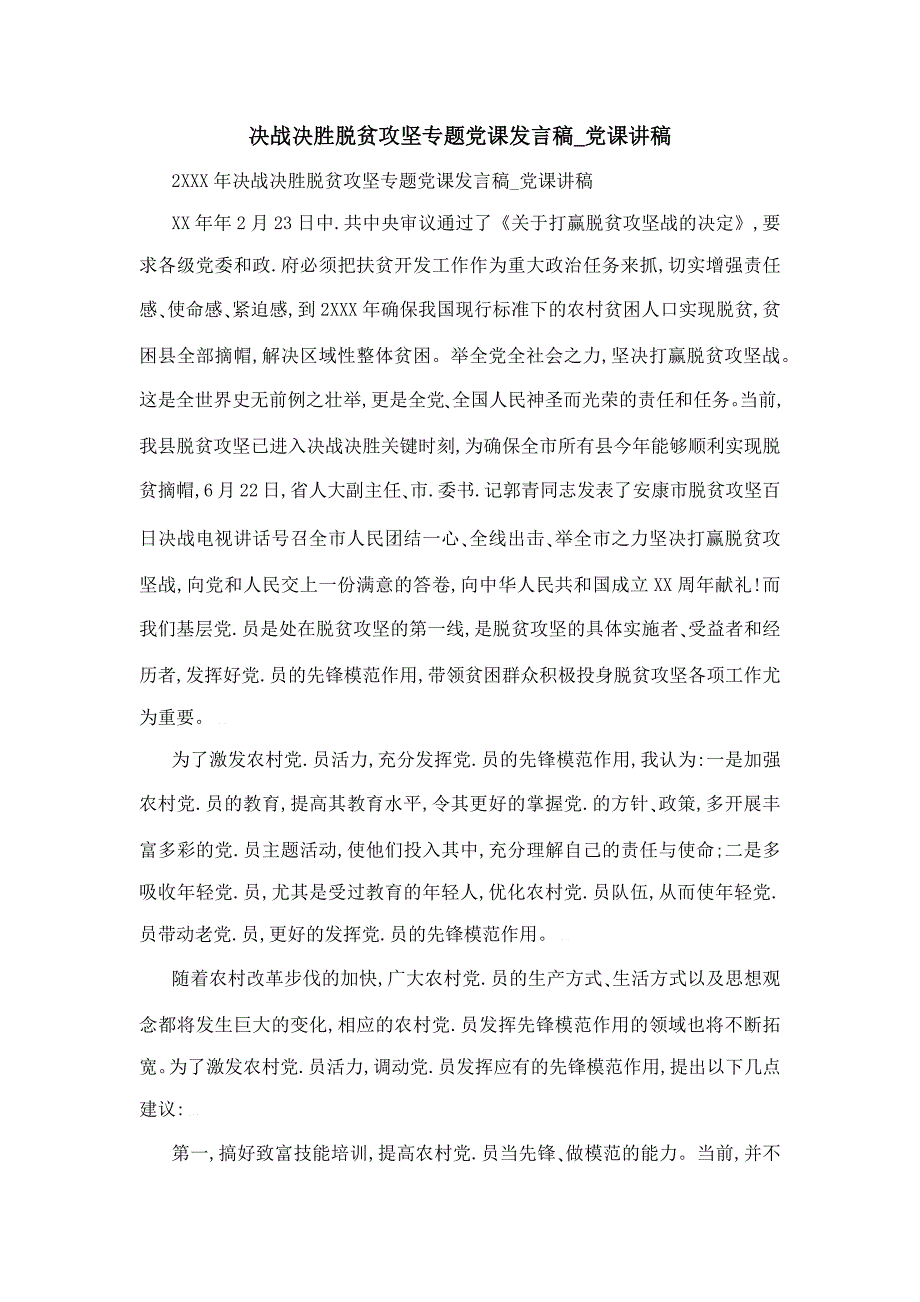 决战决胜脱贫攻坚专题党课发言稿_党课讲稿

2XXX年决战决胜脱贫攻坚专题党课发言稿_党课讲稿

XX年年2月23日中.共中央审议通过了《关于打赢脱贫攻坚战的决定》,要求各级党委和政.府必须把扶贫开发工作作为重大政治任务来抓,切实增强责任感、使命感、紧迫感,到2XXX年确保我国现行标准下的农村贫困人口实现脱贫,贫困县全部摘帽,解决区域性整体贫困。举全党全社会之力,坚决打赢脱贫攻坚战。这是全世界史无前例之壮举,更是全党、全国人民神圣而光荣的责任和任务。当前,我县脱贫攻坚已进入决战决胜关键时刻,为确保全市所有县今年能够顺利实现脱贫摘帽,6月22日,省人大副主任、市.委书.记郭青同志发表了安康市脱贫攻坚百日决战电视讲话号召全市人民团结一心、全线出击、举全市之力坚决打赢脱贫攻坚战,向党和人民交上一份满意的答卷,向中华人民共和国成立XX周年献礼!而我们基层党.员是处在脱贫攻坚的第一线,是脱贫攻坚的具体实施者、受益者和经历者,发挥好党.员的先锋模范作用,带领贫困群众积极投身脱贫攻坚各项工作尤为重要。

为了激发农村党.员活力,充分发挥党.员的先锋模范作用,我认为:一是加强农村党.员的教育,提高其教育水平,令其更好的掌握党.的方针、政策,多开展丰富多彩的党.员主题活动,使他们投入其中,充分理解自己的责任与使命;二是多吸收年轻党.员,尤其是受过教育的年轻人,优化农村党.员队伍,从而使年轻党.员带动老党.员,更好的发挥党.员的先锋模范作用。

随着农村改革步伐的加快,广大农村党.员的生产方式、生活方式以及思想观念都将发生巨大的变化,相应的农村党.员发挥先锋模范作用的领域也将不断拓宽。为了激发农村党.员活力,调动党.员发挥应有的先锋模范作用,提出以下几点建议:

第一,搞好致富技能培训,提高农村党.员当先锋、做模范的能力。当前,并不